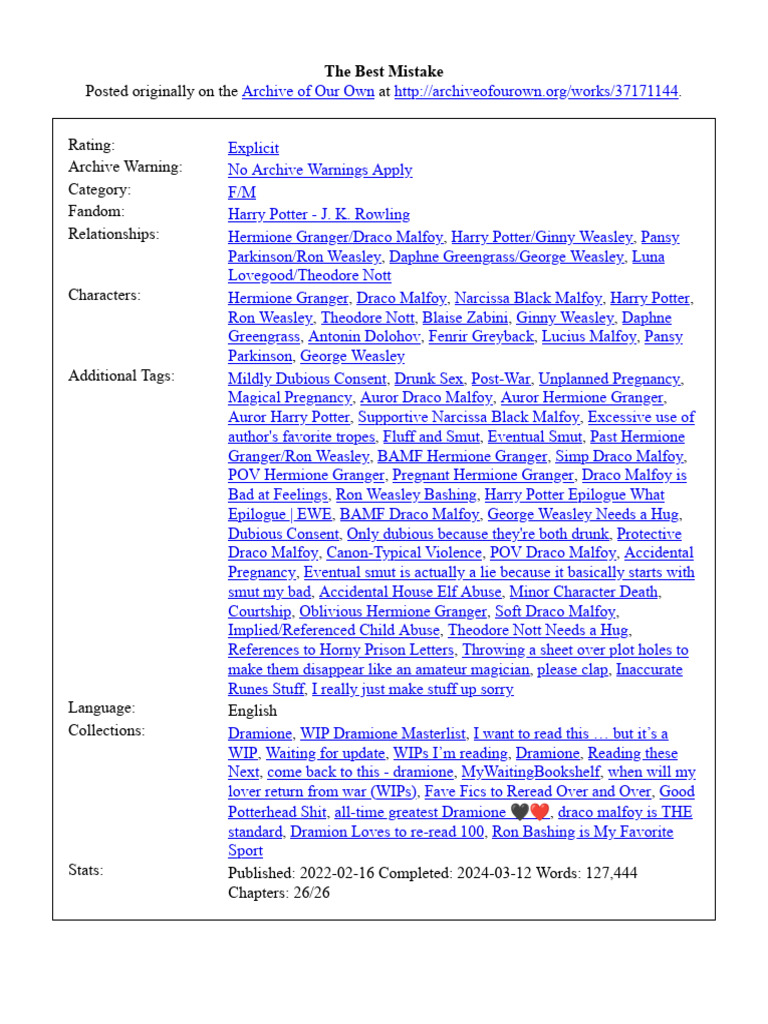 The Best Mistake
Posted originally on the Archive of Our Own at http://archiveofourown.org/works/37171144.

| | |
|---|---|
| Rating: | Explicit |
| Archive Warning: | No Archive Warnings Apply |
| Category: | F/M |
| Fandom: | Harry Potter - J. K. Rowling |
| Relationships: | Hermione Granger/Draco Malfoy, Harry Potter/Ginny Weasley, Pansy Parkinson/Ron Weasley, Daphne Greengrass/George Weasley, Luna Lovegood/Theodore Nott |
| Characters: | Hermione Granger, Draco Malfoy, Narcissa Black Malfoy, Harry Potter, Ron Weasley, Theodore Nott, Blaise Zabini, Ginny Weasley, Daphne Greengrass, Antonin Dolohov, Fenrir Greyback, Lucius Malfoy, Pansy Parkinson, George Weasley |
| Additional Tags: | Mildly Dubious Consent, Drunk Sex, Post-War, Unplanned Pregnancy, Magical Pregnancy, Auror Draco Malfoy, Auror Hermione Granger, Auror Harry Potter, Supportive Narcissa Black Malfoy, Excessive use of author's favorite tropes, Fluff and Smut, Eventual Smut, Past Hermione Granger/Ron Weasley, BAMF Hermione Granger, Simp Draco Malfoy, POV Hermione Granger, Pregnant Hermione Granger, Draco Malfoy is Bad at Feelings, Ron Weasley Bashing, Harry Potter Epilogue What Epilogue \| EWE, BAMF Draco Malfoy, George Weasley Needs a Hug, Dubious Consent, Only dubious because they're both drunk, Protective Draco Malfoy, Canon-Typical Violence, POV Draco Malfoy, Accidental Pregnancy, Eventual smut is actually a lie because it basically starts with smut my bad, Accidental House Elf Abuse, Minor Character Death, Courtship, Oblivious Hermione Granger, Soft Draco Malfoy, Implied/Referenced Child Abuse, Theodore Nott Needs a Hug, References to Horny Prison Letters, Throwing a sheet over plot holes to make them disappear like an amateur magician, please clap, Inaccurate Runes Stuff, I really just make stuff up sorry |
| Language: | English |
| Collections: | Dramione, WIP Dramione Masterlist, I want to read this … but it's a WIP, Waiting for update, WIPs I'm reading, Dramione, Reading these Next, come back to this - dramione, MyWaitingBookshelf, when will my lover return from war (WIPs), Fave Fics to Reread Over and Over, Good Potterhead Shit, all-time greatest Dramione 🖤❤️, draco malfoy is THE standard, Dramion Loves to re-read 100, Ron Bashing is My Favorite Sport |
| Stats: | Published: 2022-02-16 Completed: 2024-03-12 Words: 127,444 Chapters: 26/26 |